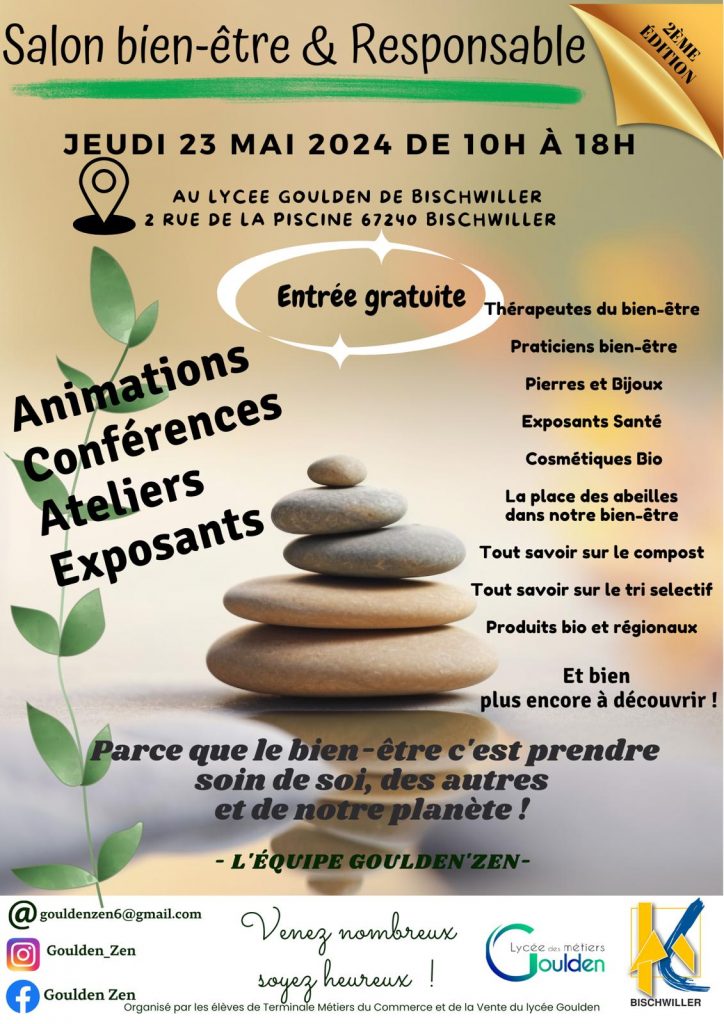 Salon bien-être & Responsable

2ÈME ÉDITION

JEUDI 23 MAI 2024 DE 10H À 18H

AU LYCEE GOULDEN DE BISCHWILLER
2 RUE DE LA PISCINE 67240 BISCHWILLER

Entrée gratuite

Animations
Conférences
Ateliers
Exposants

Thérapeutes du bien-être

Praticiens bien-être

Pierres et Bijoux

Exposants Santé

Cosmétiques Bio

La place des abeilles dans notre bien-être

Tout savoir sur le compost

Tout savoir sur le tri selectif

Produits bio et régionaux

Et bien plus encore à découvrir !

Parce que le bien-être c'est prendre soin de soi, des autres et de notre planète !

- L'ÉQUIPE GOULDEN'ZEN-

@ gouldenzen6@gmail.com

Goulden_Zen

Goulden Zen

Venez nombreux soyez heureux !

Lycée des métiers Goulden

BISCHWILLER

Organisé par les élèves de Terminale Métiers du Commerce et de la Vente du lycée Goulden